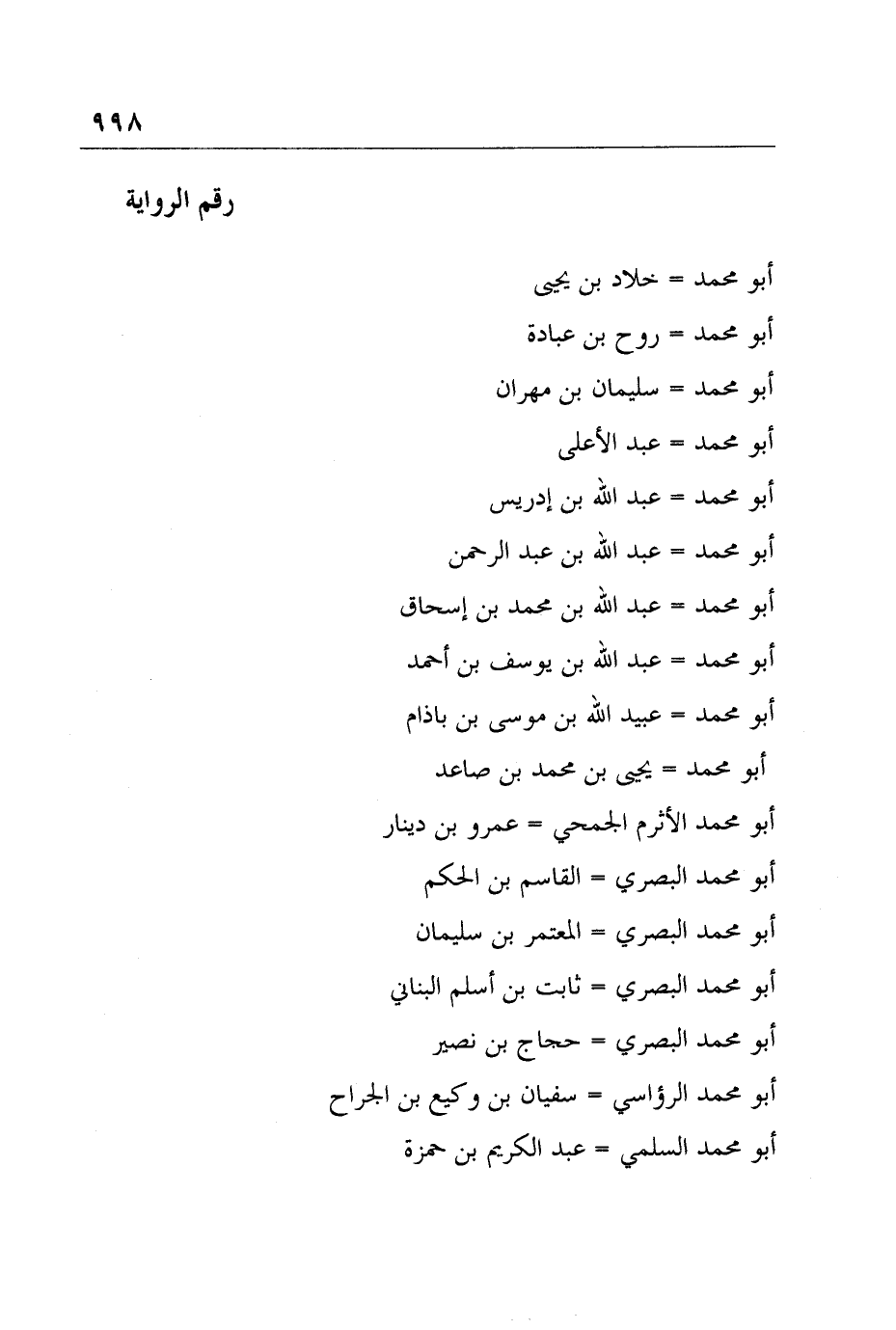 ٩٩٨

رقم الرواية

أبو محمد = خلاد بن يحيى
أبو محمد = روح بن عبادة
أبو محمد = سليمان بن مهران
أبو محمد = عبد الأعلى
أبو محمد = عبد الله بن إدريس
أبو محمد = عبد الله بن عبد الرحمن
أبو محمد = عبد الله بن محمد بن إسحاق
أبو محمد = عبد الله بن يوسف بن أحمد
أبو محمد = عبيد الله بن موسى بن باذام
أبو محمد = يحيى بن محمد بن صاعد
أبو محمد الأثرم الجمحي = عمرو بن دينار
أبو محمد البصري = القاسم بن الحكم
أبو محمد البصري = المعتمر بن سليمان
أبو محمد البصري = ثابت بن أسلم البناني
أبو محمد البصري = حجاج بن نصير
أبو محمد الرؤاسي = سفيان بن وكيع بن الجراح
أبو محمد السلمي = عبد الكريم بن حمزة